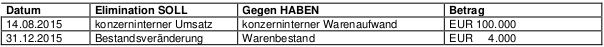 | Datum | Elimination SOLL | Gegen HABEN | Betrag |
|---|---|---|---|
| 14.08.2015 | konzerninterner Umsatz | konzerninterner Warenaufwand | EUR 100.000 |
| 31.12.2015 | Bestandsveränderung | Warenbestand | EUR 4.000 |